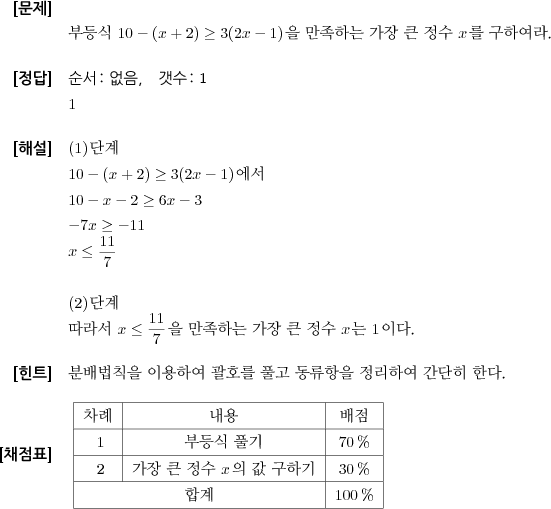 [문제]
부등식 $10-(x+2) \geq 3(2x-1)$을 만족하는 가장 큰 정수 $x$를 구하여라.

[정답] 순서: 없음, 갯수: 1
1

[해설] (1)단계
$10-(x+2) \geq 3(2x-1)$에서
$10-x-2 \geq 6x-3$
$-7x \geq -11$
$x \leq \frac{11}{7}$

(2)단계
따라서 $x \leq \frac{11}{7}$을 만족하는 가장 큰 정수 $x$는 1이다.

[힌트] 분배법칙을 이용하여 괄호를 풀고 동류항을 정리하여 간단히 한다.

[채점표]

| 차례 | 내용 | 배점 |
|---|---|---|
| 1 | 부등식 풀기 | 70 % |
| 2 | 가장 큰 정수 $x$의 값 구하기 | 30 % |
| 합계 | | 100 % |